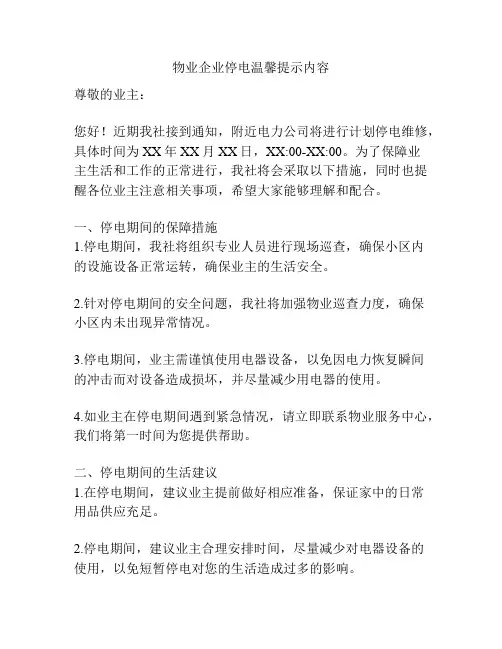 物业企业停电温馨提示内容

尊敬的业主：

您好！近期我社接到通知，附近电力公司将进行计划停电维修，具体时间为 XX 年 XX 月 XX 日，XX:00-XX:00。为了保障业主生活和工作的正常进行，我社将会采取以下措施，同时也提醒各位业主注意相关事项，希望大家能够理解和配合。

一、停电期间的保障措施
1.停电期间，我社将组织专业人员进行现场巡查，确保小区内的设施设备正常运转，确保业主的生活安全。

2.针对停电期间的安全问题，我社将加强物业巡查力度，确保小区内未出现异常情况。

3.停电期间，业主需谨慎使用电器设备，以免因电力恢复瞬间的冲击而对设备造成损坏，并尽量减少用电器的使用。

4.如业主在停电期间遇到紧急情况，请立即联系物业服务中心，我们将第一时间为您提供帮助。

二、停电期间的生活建议
1.在停电期间，建议业主提前做好相应准备，保证家中的日常用品供应充足。

2.停电期间，建议业主合理安排时间，尽量减少对电器设备的使用，以免短暂停电对您的生活造成过多的影响。